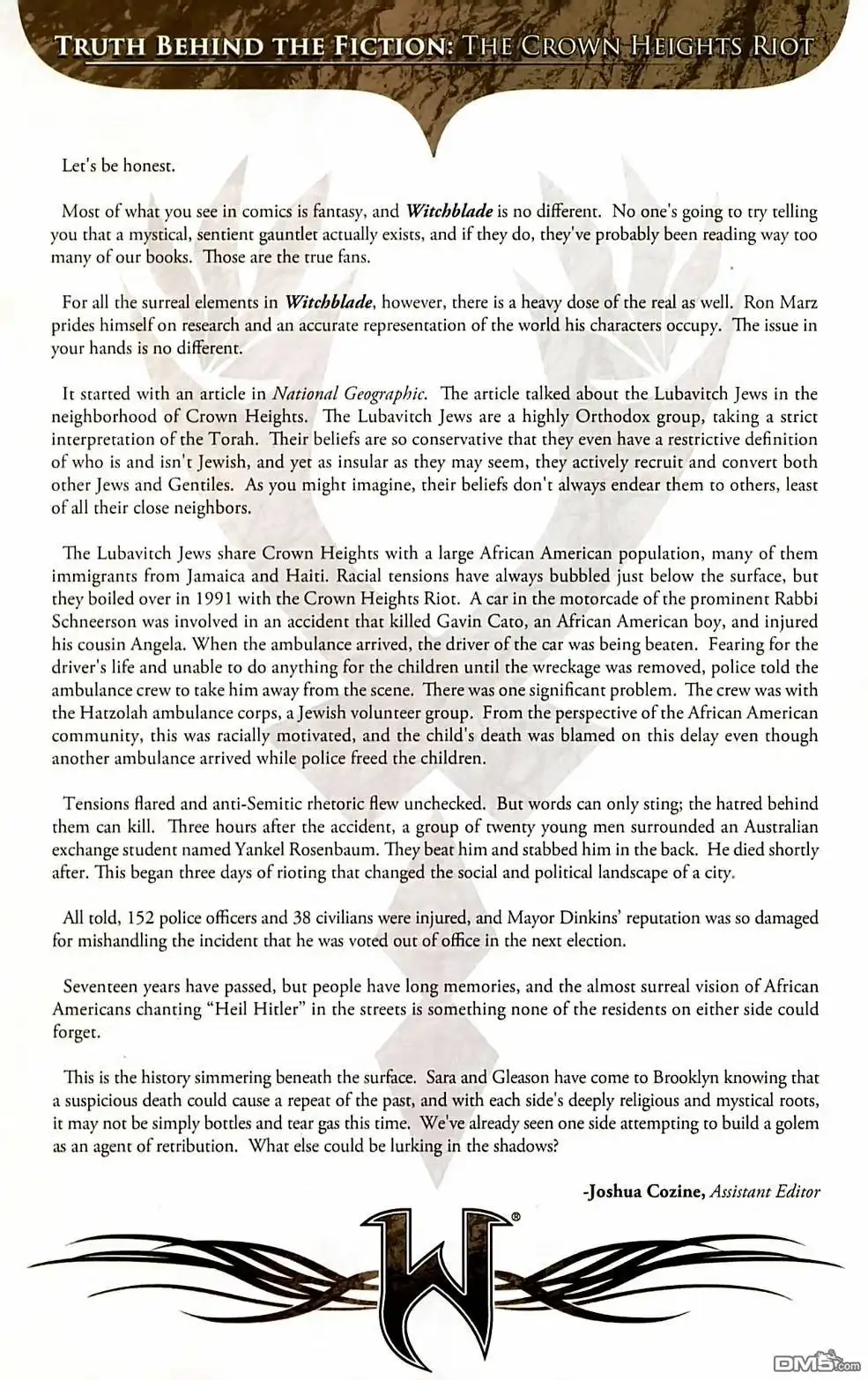 TRUTH BEHIND THE FICTION: THE CROWN HEIGHTS RIOT

Let's be honest.

Most of what you see in comics is fantasy, and Witchblade is no different. No one's going to try telling you that a mystical, sentient gauntlet actually exists, and if they do, they've probably been reading way too many of our books. Those are the true fans.

For all the surreal elements in Witchblade, however, there is a heavy dose of the real as well. Ron Marz prides himself on research and an accurate representation of the world his characters occupy. The issue in your hands is no different.

It started with an article in National Geographic. The article talked about the Lubavitch Jews in the neighborhood of Crown Heights. The Lubavitch Jews are a highly Orthodox group, taking a strict interpretation of the Torah. Their beliefs are so conservative that they even have a restrictive definition of who is and isn't Jewish, and yet as insular as they may seem, they actively recruit and convert both other Jews and Gentiles. As you might imagine, their beliefs don't always endear them to others, least of all their close neighbors.

The Lubavitch Jews share Crown Heights with a large African American population, many of them immigrants from Jamaica and Haiti. Racial tensions have always bubbled just below the surface, but they boiled over in 1991 with the Crown Heights Riot. A car in the motorcade of the prominent Rabbi Schneerson was involved in an accident that killed Gavin Cato, an African American boy, and injured his cousin Angela. When the ambulance arrived, the driver of the car was being beaten. Fearing for the driver's life and unable to do anything for the children until the wreckage was removed, police told the ambulance crew to take him away from the scene. There was one significant problem. The crew was with the Hatzolah ambulance corps, a Jewish volunteer group. From the perspective of the African American community, this was racially motivated, and the child's death was blamed on this delay even though another ambulance arrived while police freed the children.

Tensions flared and anti-Semitic rhetoric flew unchecked. But words can only sting; the hatred behind them can kill. Three hours after the accident, a group of twenty young men surrounded an Australian exchange student named Yankel Rosenbaum. They beat him and stabbed him in the back. He died shortly after. This began three days of rioting that changed the social and political landscape of a city.

All told, 152 police officers and 38 civilians were injured, and Mayor Dinkins' reputation was so damaged for mishandling the incident that he was voted out of office in the next election.

Seventeen years have passed, but people have long memories, and the almost surreal vision of African Americans chanting "Heil Hitler" in the streets is something none of the residents on either side could forget.

This is the history simmering beneath the surface. Sara and Gleason have come to Brooklyn knowing that a suspicious death could cause a repeat of the past, and with each side's deeply religious and mystical roots, it may not be simply bottles and tear gas this time. We've already seen one side attempting to build a golem as an agent of retribution. What else could be lurking in the shadows?

-Joshua Cozine, Assistant Editor

W®

DM5.com